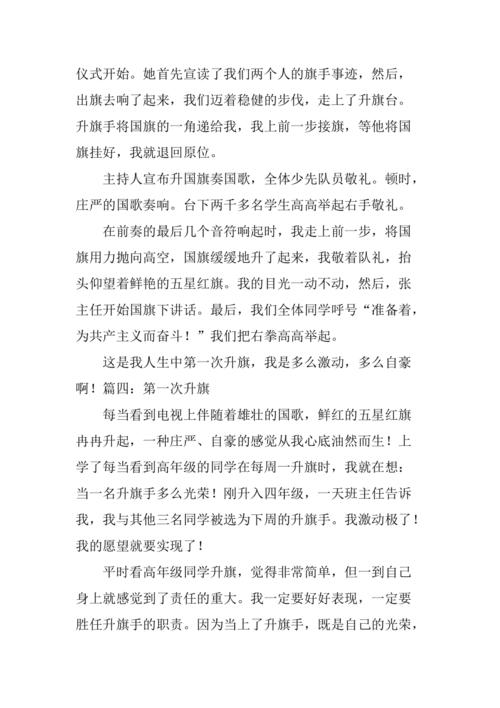 仪式开始。她首先宣读了我们两个人的旗手事迹，然后，出旗去响了起来，我们迈着稳健的步伐，走上了升旗台。升旗手将国旗的一角递给我，我上前一步接旗，等他将国旗挂好，我就退回原位。

主持人宣布升国旗奏国歌，全体少先队员敬礼。顿时，庄严的国歌奏响。台下两千多名学生高高举起右手敬礼。

在前奏的最后几个音符响起时，我走上前一步，将国旗用力抛向高空，国旗缓缓地升了起来，我敬着队礼，抬头仰望着鲜艳的五星红旗。我的目光一动不动，然后，张主任开始国旗下讲话。最后，我们全体同学呼号“准备着，为共产主义而奋斗！”我们把右拳高高举起。

这是我人生中第一次升旗，我是多么激动，多么自豪啊！篇四：第一次升旗

每当看到电视上伴随着雄壮的国歌，鲜红的五星红旗冉冉升起，一种庄严、自豪的感觉从我心底油然而生！上学了每当看到高年级的同学在每周一升旗时，我就在想：当一名升旗手多么光荣！刚升入四年级，一天班主任告诉我，我与其他三名同学被选为下周的升旗手。我激动极了！我的愿望就要实现了！

平时看高年级同学升旗，觉得非常简单，但一到自己身上就感觉到了责任的重大。我一定要好好表现，一定要胜任升旗手的职责。因为当上了升旗手，既是自己的光荣，